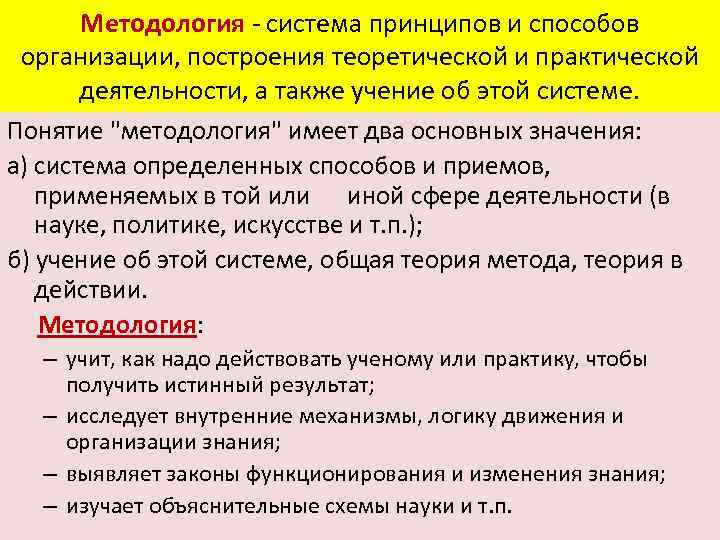 Методология - система принципов и способов организации, построения теоретической и практической деятельности, а также учение об этой системе.

Понятие "методология" имеет два основных значения:

а) система определенных способов и приемов, применяемых в той или иной сфере деятельности (в науке, политике, искусстве и т.п.);

б) учение об этой системе, общая теория метода, теория в действии.

Методология:

– учит, как надо действовать ученому или практику, чтобы получить истинный результат;

– исследует внутренние механизмы, логику движения и организации знания;

– выявляет законы функционирования и изменения знания;

– изучает объяснительные схемы науки и т.п.